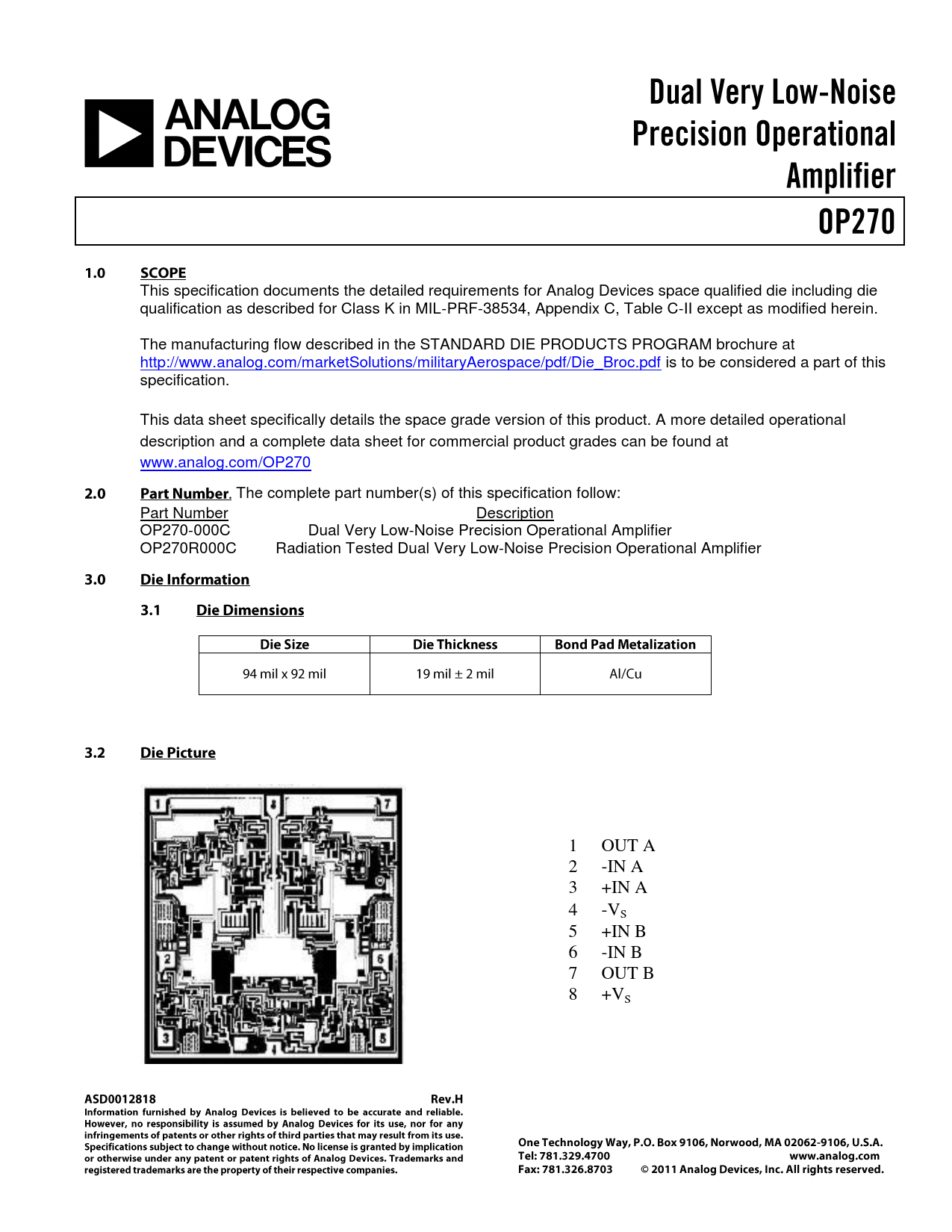 ANALOG DEVICES

Dual Very Low-Noise Precision Operational Amplifier

OP270

1.0 SCOPE
This specification documents the detailed requirements for Analog Devices space qualified die including die qualification as described for Class K in MIL-PRF-38534, Appendix C, Table C-II except as modified herein.

The manufacturing flow described in the STANDARD DIE PRODUCTS PROGRAM brochure at http://www.analog.com/marketSolutions/militaryAerospace/pdf/Die_Broc.pdf is to be considered a part of this specification.

This data sheet specifically details the space grade version of this product. A more detailed operational description and a complete data sheet for commercial product grades can be found at www.analog.com/OP270

2.0 Part Number. The complete part number(s) of this specification follow:

| Part Number | Description |
|---|---|
| OP270-000C | Dual Very Low-Noise Precision Operational Amplifier |
| OP270R000C | Radiation Tested Dual Very Low-Noise Precision Operational Amplifier |

3.0 Die Information

3.1 Die Dimensions

| Die Size | Die Thickness | Bond Pad Metalization |
|---|---|---|
| 94 mil x 92 mil | 19 mil ± 2 mil | Al/Cu |

3.2 Die Picture

1 8 7 2 6 3 4 5

1 OUT A
2 -IN A
3 +IN A
4 $-V_S$
5 +IN B
6 -IN B
7 OUT B
8 $+V_S$

ASD0012818 Rev.H
Information furnished by Analog Devices is believed to be accurate and reliable. However, no responsibility is assumed by Analog Devices for its use, nor for any infringements of patents or other rights of third parties that may result from its use. Specifications subject to change without notice. No license is granted by implication or otherwise under any patent or patent rights of Analog Devices. Trademarks and registered trademarks are the property of their respective companies.

One Technology Way, P.O. Box 9106, Norwood, MA 02062-9106, U.S.A.
Tel: 781.329.4700 www.analog.com
Fax: 781.326.8703 © 2011 Analog Devices, Inc. All rights reserved.